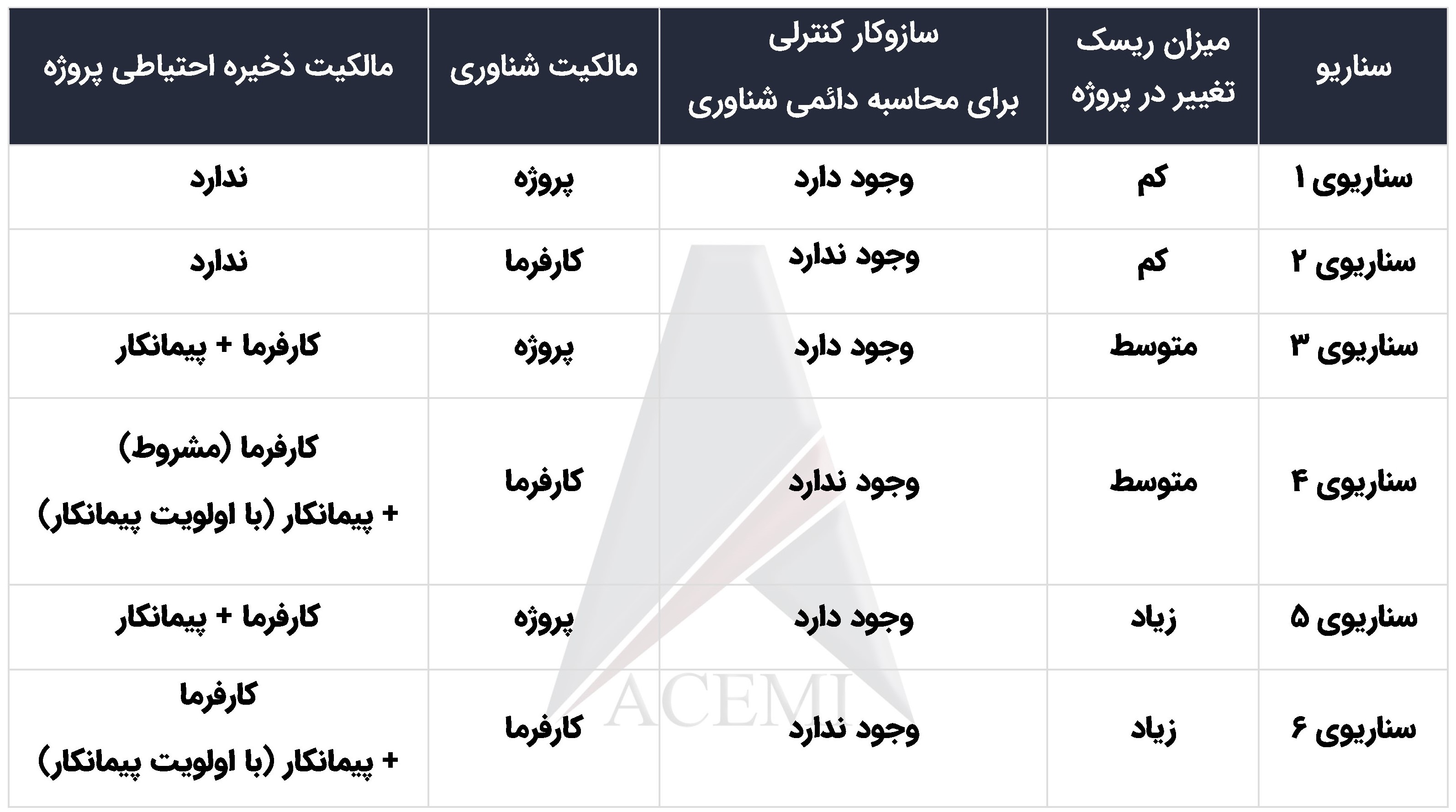 | سناریو | میزان ریسک تغییر در پروژه | سازوکار کنترلی برای محاسبه دائمی شناوری | مالکیت شناوری | مالکیت ذخیره احتیاطی پروژه |
|---|---|---|---|---|
| سناریوی ۱ | کم | وجود دارد | پروژه | ندارد |
| سناریوی ۲ | کم | وجود ندارد | کارفرما | ندارد |
| سناریوی ۳ | متوسط | وجود دارد | پروژه | کارفرما + پیمانکار |
| سناریوی ۴ | متوسط | وجود ندارد | کارفرما | کارفرما (مشروط) + پیمانکار (با اولویت پیمانکار) |
| سناریوی ۵ | زیاد | وجود دارد | پروژه | کارفرما + پیمانکار |
| سناریوی ۶ | زیاد | وجود ندارد | کارفرما | کارفرما + پیمانکار (با اولویت پیمانکار) |

ACEMI